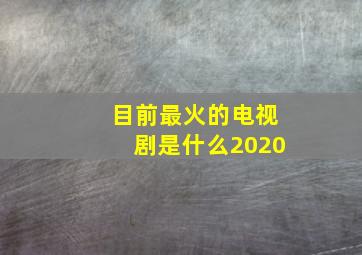 目前最火的电视剧是什么2020